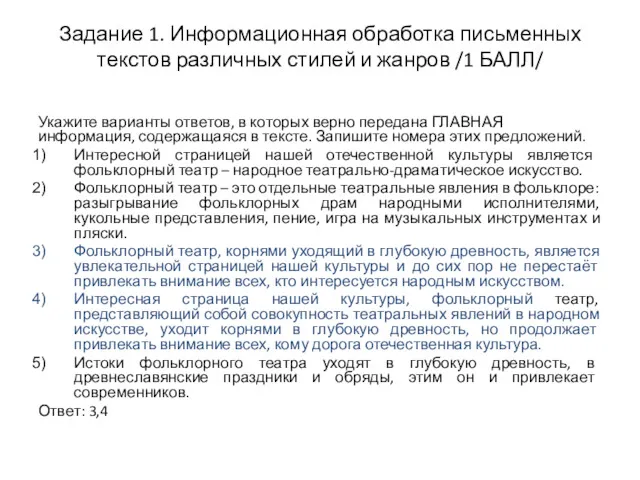 Задание 1. Информационная обработка письменных текстов различных стилей и жанров /1 БАЛЛ/

Укажите варианты ответов, в которых верно передана ГЛАВНАЯ информация, содержащаяся в тексте. Запишите номера этих предложений.

1) Интересной страницей нашей отечественной культуры является фольклорный театр – народное театрально-драматическое искусство.

2) Фольклорный театр – это отдельные театральные явления в фольклоре: разыгрывание фольклорных драм народными исполнителями, кукольные представления, пение, игра на музыкальных инструментах и пляски.

3) Фольклорный театр, корнями уходящий в глубокую древность, является увлекательной страницей нашей культуры и до сих пор не перестаёт привлекать внимание всех, кто интересуется народным искусством.

4) Интересная страница нашей культуры, фольклорный театр, представляющий собой совокупность театральных явлений в народном искусстве, уходит корнями в глубокую древность, но продолжает привлекать внимание всех, кому дорога отечественная культура.

5) Истоки фольклорного театра уходят в глубокую древность, в древнеславянские праздники и обряды, этим он и привлекает современников.

Ответ: 3,4